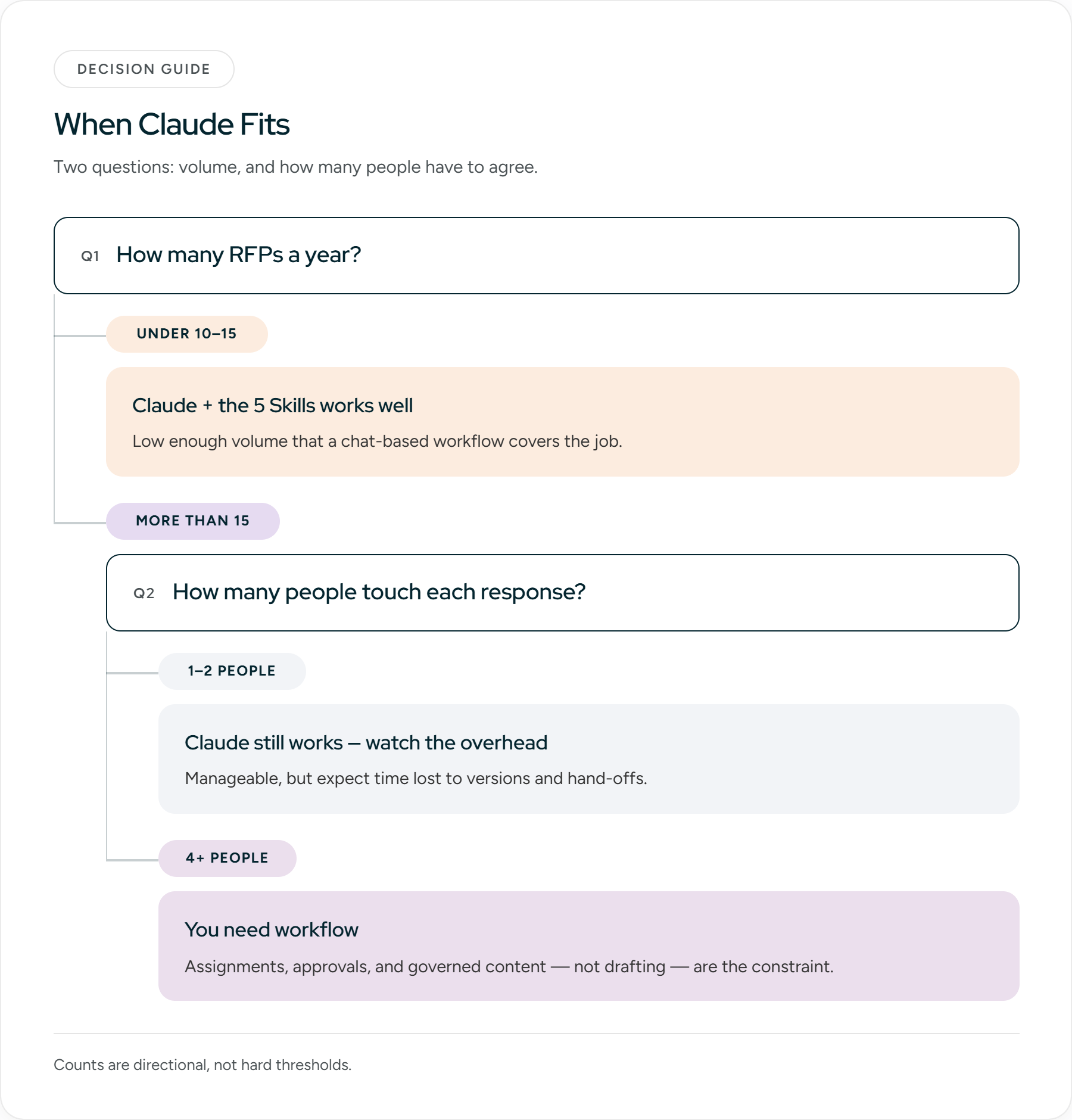 DECISION GUIDE

When Claude Fits

Two questions: volume, and how many people have to agree.

Q1 How many RFPs a year?

UNDER 10–15

Claude + the 5 Skills works well

Low enough volume that a chat-based workflow covers the job.

MORE THAN 15

Q2 How many people touch each response?

1–2 PEOPLE

Claude still works – watch the overhead

Manageable, but expect time lost to versions and hand-offs.

4+ PEOPLE

You need workflow

Assignments, approvals, and governed content — not drafting — are the constraint.

Counts are directional, not hard thresholds.